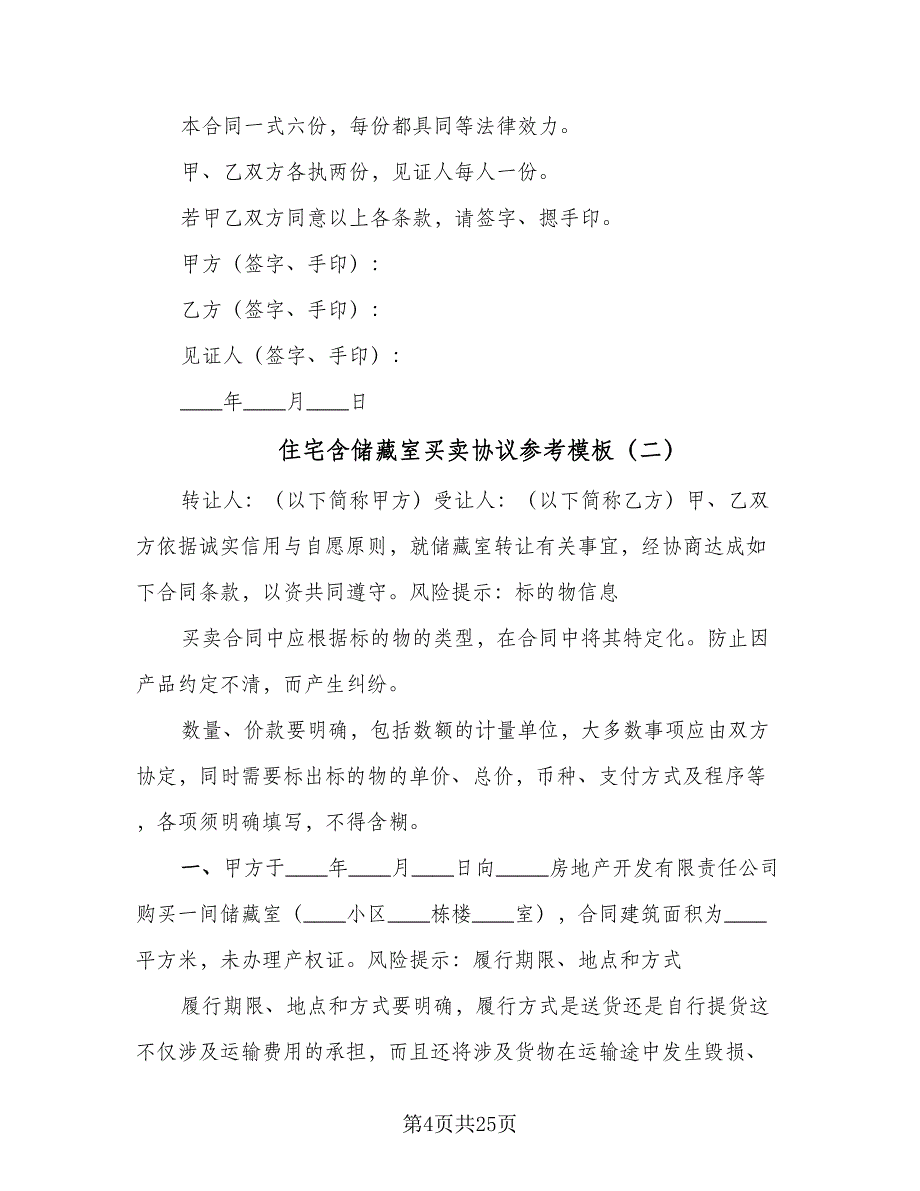 本合同一式六份，每份都具同等法律效力。

甲、乙双方各执两份，见证人每人一份。

若甲乙双方同意以上各条款，请签字、摁手印。

甲方（签字、手印）：

乙方（签字、手印）：

见证人（签字、手印）：

____年____月____日

住宅含储藏室买卖协议参考模板（二）

转让人：（以下简称甲方）受让人：（以下简称乙方）甲、乙双方依据诚实信用与自愿原则，就储藏室转让有关事宜，经协商达成如下合同条款，以资共同遵守。风险提示：标的物信息

买卖合同中应根据标的物的类型，在合同中将其特定化。防止因产品约定不清，而产生纠纷。

数量、价款要明确，包括数额的计量单位，大多数事项应由双方协定，同时需要标出标的物的单价、总价，币种、支付方式及程序等，各项须明确填写，不得含糊。

一、甲方于____年____月____日向_____房地产开发有限责任公司购买一间储藏室（____小区____栋楼____室），合同建筑面积为____平方米，未办理产权证。风险提示：履行期限、地点和方式

履行期限、地点和方式要明确，履行方式是送货还是自行提货这不仅涉及运输费用的承担，而且还将涉及货物在运输途中发生毁损、

第4页共25页